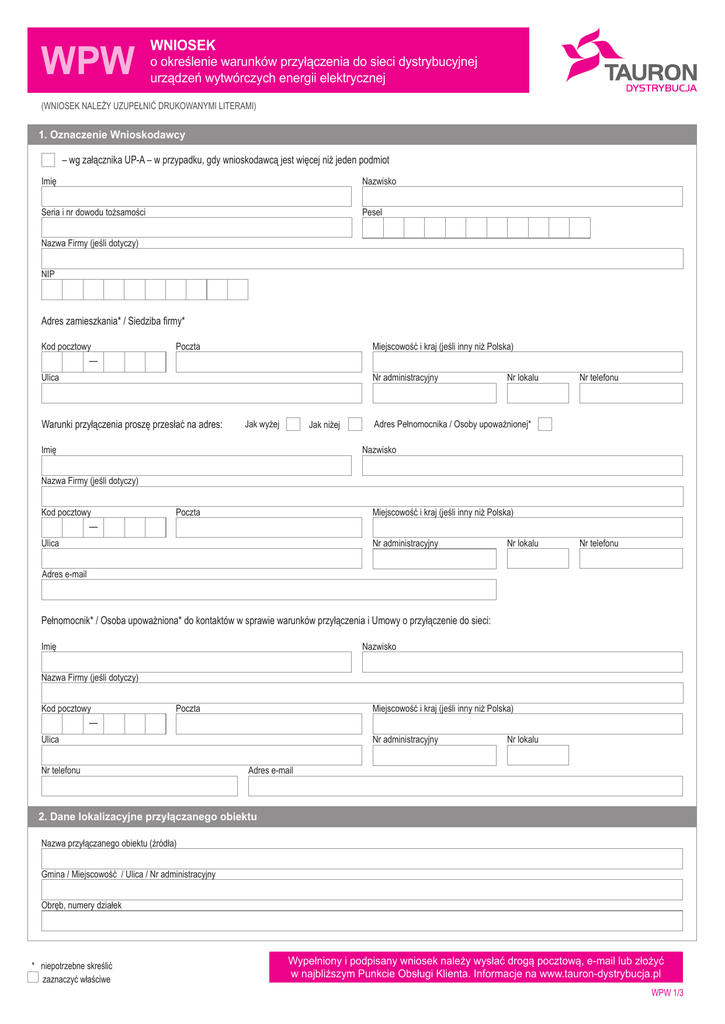 WPW WNIOSEK
o określenie warunków przyłączenia do sieci dystrybucyjnej urządzeń wytwórczych energii elektrycznej

TAURON DYSTRYBUCJA

(WNIOSEK NALEŻY UZUPEŁNIĆ DRUKOWANYMI LITERAMI)

1. Oznaczenie Wnioskodawcy

– wg załącznika UP-A – w przypadku, gdy wnioskodawcą jest więcej niż jeden podmiot

Imię
Nazwisko
Seria i nr dowodu tożsamości
Pesel
Nazwa Firmy (jeśli dotyczy)
NIP

Adres zamieszkania* / Siedziba firmy*

Kod pocztowy
—
Poczta
Miejscowość i kraj (jeśli inny niż Polska)
Ulica
Nr administracyjny
Nr lokalu
Nr telefonu

Warunki przyłączenia proszę przesłać na adres: Jak wyżej Jak niżej Adres Pełnomocnika / Osoby upoważnionej*

Imię
Nazwisko
Nazwa Firmy (jeśli dotyczy)
Kod pocztowy
—
Poczta
Miejscowość i kraj (jeśli inny niż Polska)
Ulica
Nr administracyjny
Nr lokalu
Nr telefonu
Adres e-mail

Pełnomocnik* / Osoba upoważniona* do kontaktów w sprawie warunków przyłączenia i Umowy o przyłączenie do sieci:

Imię
Nazwisko
Nazwa Firmy (jeśli dotyczy)
Kod pocztowy
—
Poczta
Miejscowość i kraj (jeśli inny niż Polska)
Ulica
Nr administracyjny
Nr lokalu
Nr telefonu
Adres e-mail

2. Dane lokalizacyjne przyłączanego obiektu

Nazwa przyłączanego obiektu (źródła)
Gmina / Miejscowość / Ulica / Nr administracyjny
Obręb, numery działek

* niepotrzebne skreślić
zaznaczyć właściwe

Wypełniony i podpisany wniosek należy wysłać drogą pocztową, e-mail lub złożyć w najbliższym Punkcie Obsługi Klienta. Informacje na www.tauron-dystrybucja.pl

WPW 1/3